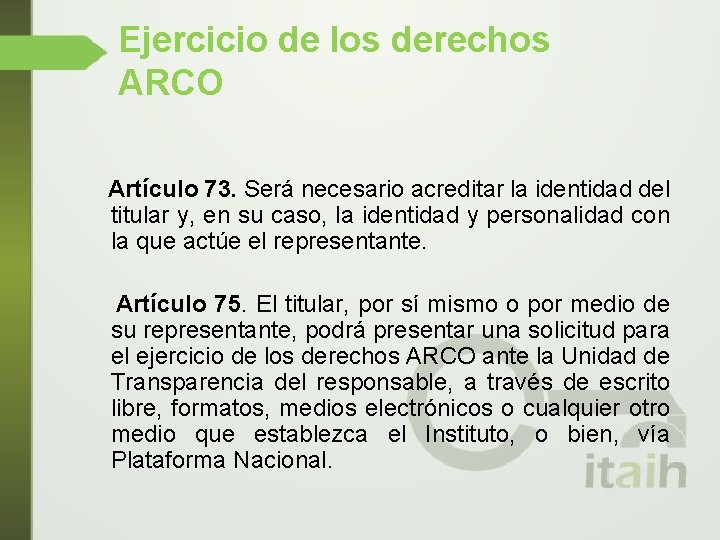 Ejercicio de los derechos ARCO

Artículo 73. Será necesario acreditar la identidad del titular y, en su caso, la identidad y personalidad con la que actúe el representante.

Artículo 75. El titular, por sí mismo o por medio de su representante, podrá presentar una solicitud para el ejercicio de los derechos ARCO ante la Unidad de Transparencia del responsable, a través de escrito libre, formatos, medios electrónicos o cualquier otro medio que establezca el Instituto, o bien, vía Plataforma Nacional.

itaih